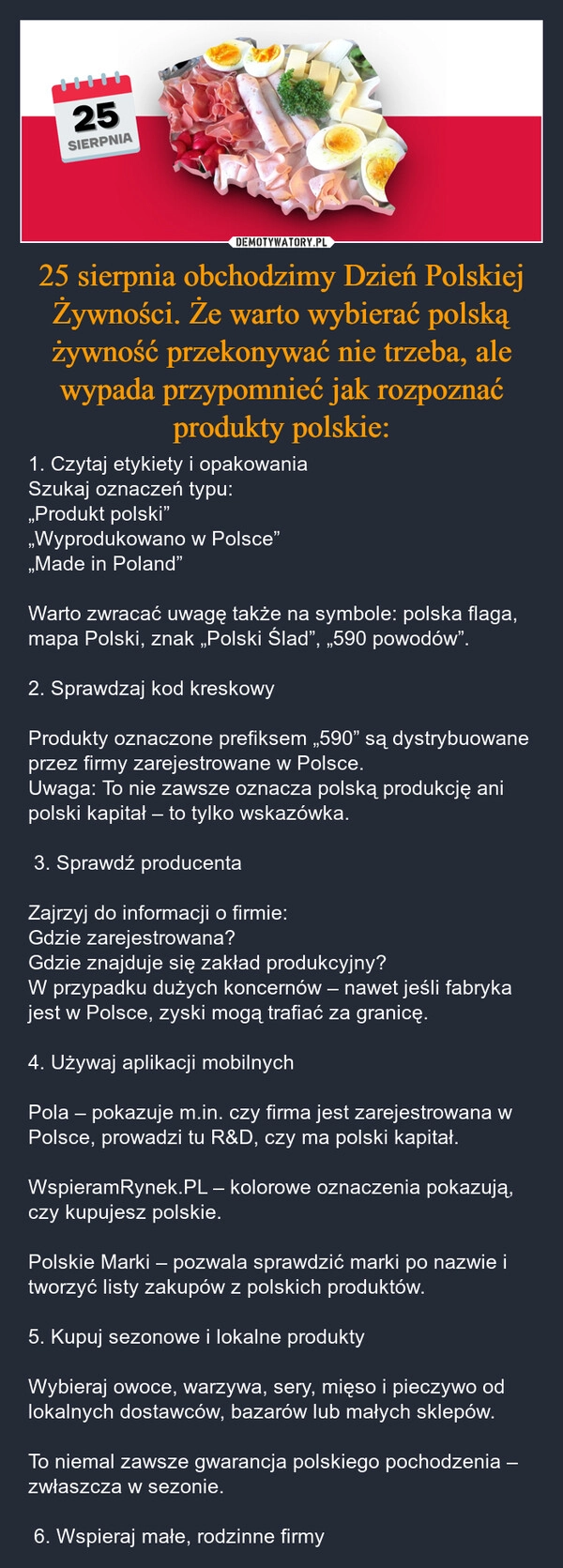 25
SIERPNIA

DEMOTYWATORY.PL

25 sierpnia obchodzimy Dzień Polskiej Żywności. Że warto wybierać polską żywność przekonywać nie trzeba, ale wypada przypomnieć jak rozpoznać produkty polskie:

1. Czytaj etykiety i opakowania
Szukaj oznaczeń typu:
„Produkt polski”
„Wyprodukowano w Polsce”
„Made in Poland”

Warto zwracać uwagę także na symbole: polska flaga, mapa Polski, znak „Polski Ślad”, „590 powodów”.

2. Sprawdzaj kod kreskowy

Produkty oznaczone prefiksem „590” są dystrybuowane przez firmy zarejestrowane w Polsce.
Uwaga: To nie zawsze oznacza polską produkcję ani polski kapitał – to tylko wskazówka.

3. Sprawdź producenta

Zajrzyj do informacji o firmie:
Gdzie zarejestrowana?
Gdzie znajduje się zakład produkcyjny?
W przypadku dużych koncernów – nawet jeśli fabryka jest w Polsce, zyski mogą trafiać za granicę.

4. Używaj aplikacji mobilnych

Pola – pokazuje m.in. czy firma jest zarejestrowana w Polsce, prowadzi tu R&D, czy ma polski kapitał.

WspieramRynek.PL – kolorowe oznaczenia pokazują, czy kupujesz polskie.

Polskie Marki – pozwala sprawdzić marki po nazwie i tworzyć listy zakupów z polskich produktów.

5. Kupuj sezonowe i lokalne produkty

Wybieraj owoce, warzywa, sery, mięso i pieczywo od lokalnych dostawców, bazarów lub małych sklepów.

To niemal zawsze gwarancja polskiego pochodzenia – zwłaszcza w sezonie.

6. Wspieraj małe, rodzinne firmy